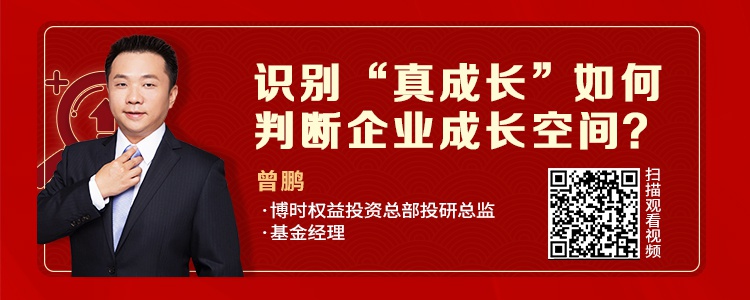 识别“真成长”如何判断企业成长空间？

曾鹏

·博时权益投资总部投研总监
·基金经理

扫描观看视频